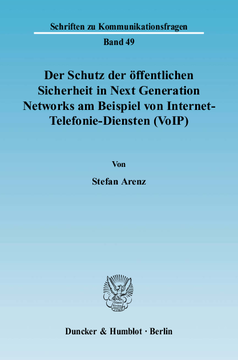 Schriften zu Kommunikationsfragen

Band 49

Der Schutz der öffentlichen Sicherheit in Next Generation Networks am Beispiel von Internet-Telefonie-Diensten (VoIP)

Von

Stefan Arenz

Duncker & Humblot · Berlin